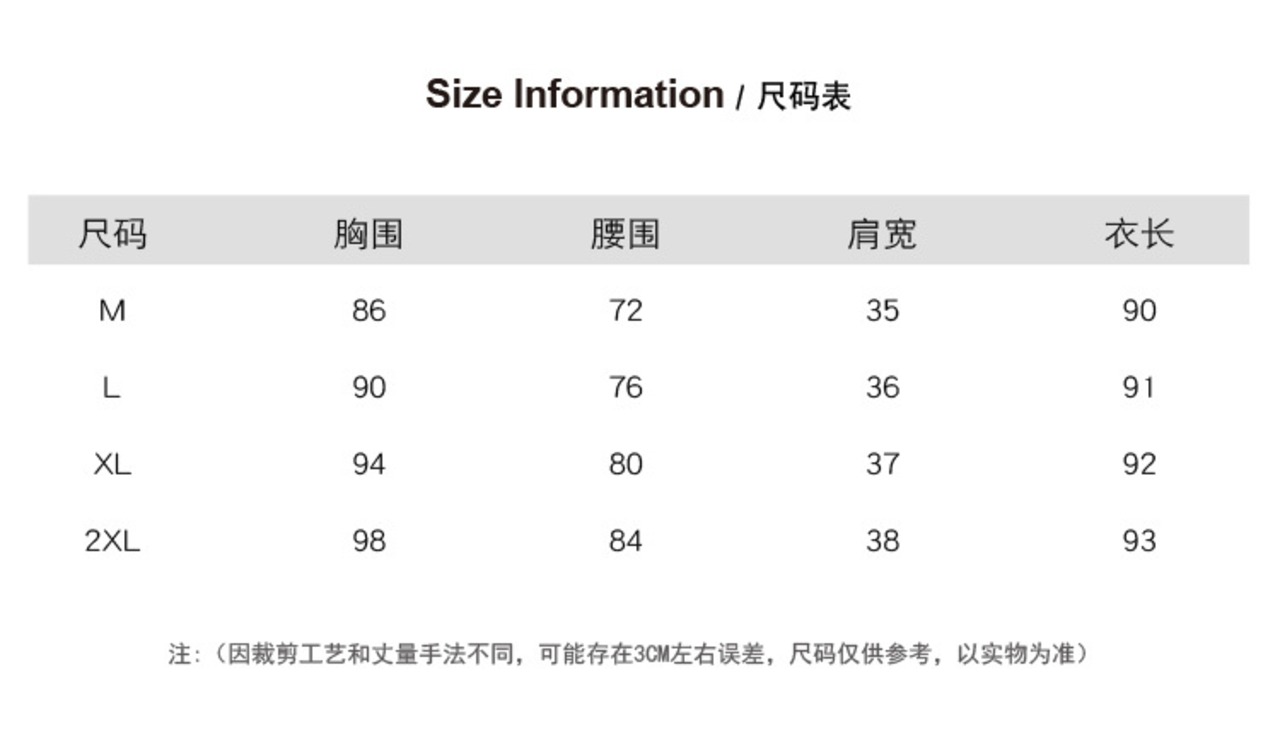 Size Information / 尺码表

| 尺码 | 胸围 | 腰围 | 肩宽 | 衣长 |
|---|---|---|---|---|
| M | 86 | 72 | 35 | 90 |
| L | 90 | 76 | 36 | 91 |
| XL | 94 | 80 | 37 | 92 |
| 2XL | 98 | 84 | 38 | 93 |

注：（因裁剪工艺和丈量手法不同，可能存在3CM左右误差，尺码仅供参考，以实物为准）